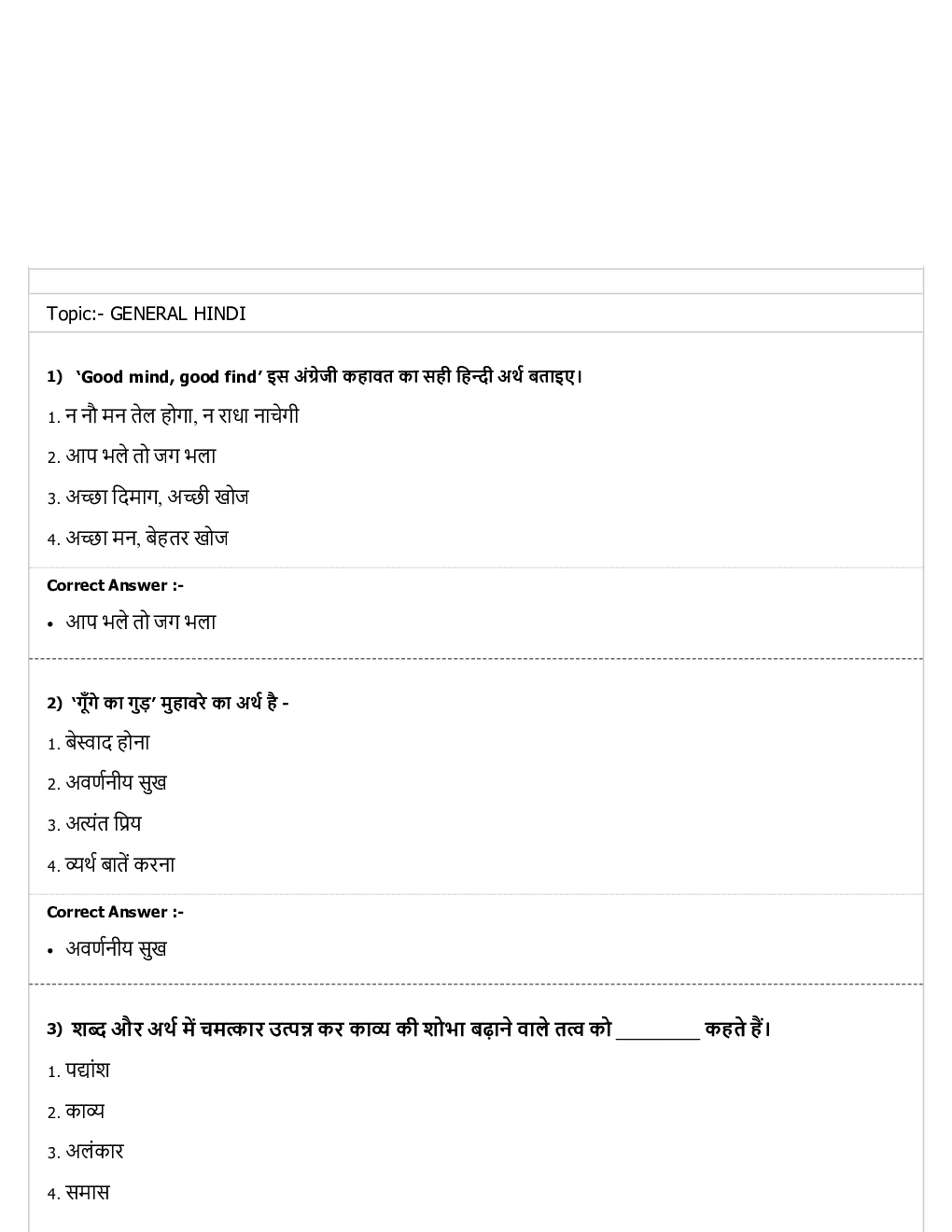 Topic:- GENERAL HINDI

1) 'Good mind, good find' इस अंग्रेजी कहावत का सही हिन्दी अर्थ बताइए।

1. न नौ मन तेल होगा, न राधा नाचेगी

2. आप भले तो जग भला

3. अच्छा दिमाग, अच्छी खोज

4. अच्छा मन, बेहतर खोज

Correct Answer :-

• आप भले तो जग भला

2) 'गूँगे का गुड़' मुहावरे का अर्थ है -

1. बेस्वाद होना

2. अवर्णनीय सुख

3. अत्यंत प्रिय

4. व्यर्थ बातें करना

Correct Answer :-

• अवर्णनीय सुख

3) शब्द और अर्थ में चमत्कार उत्पन्न कर काव्य की शोभा बढ़ाने वाले तत्व को ________ कहते हैं।

1. पद्यांश

2. काव्य

3. अलंकार

4. समास